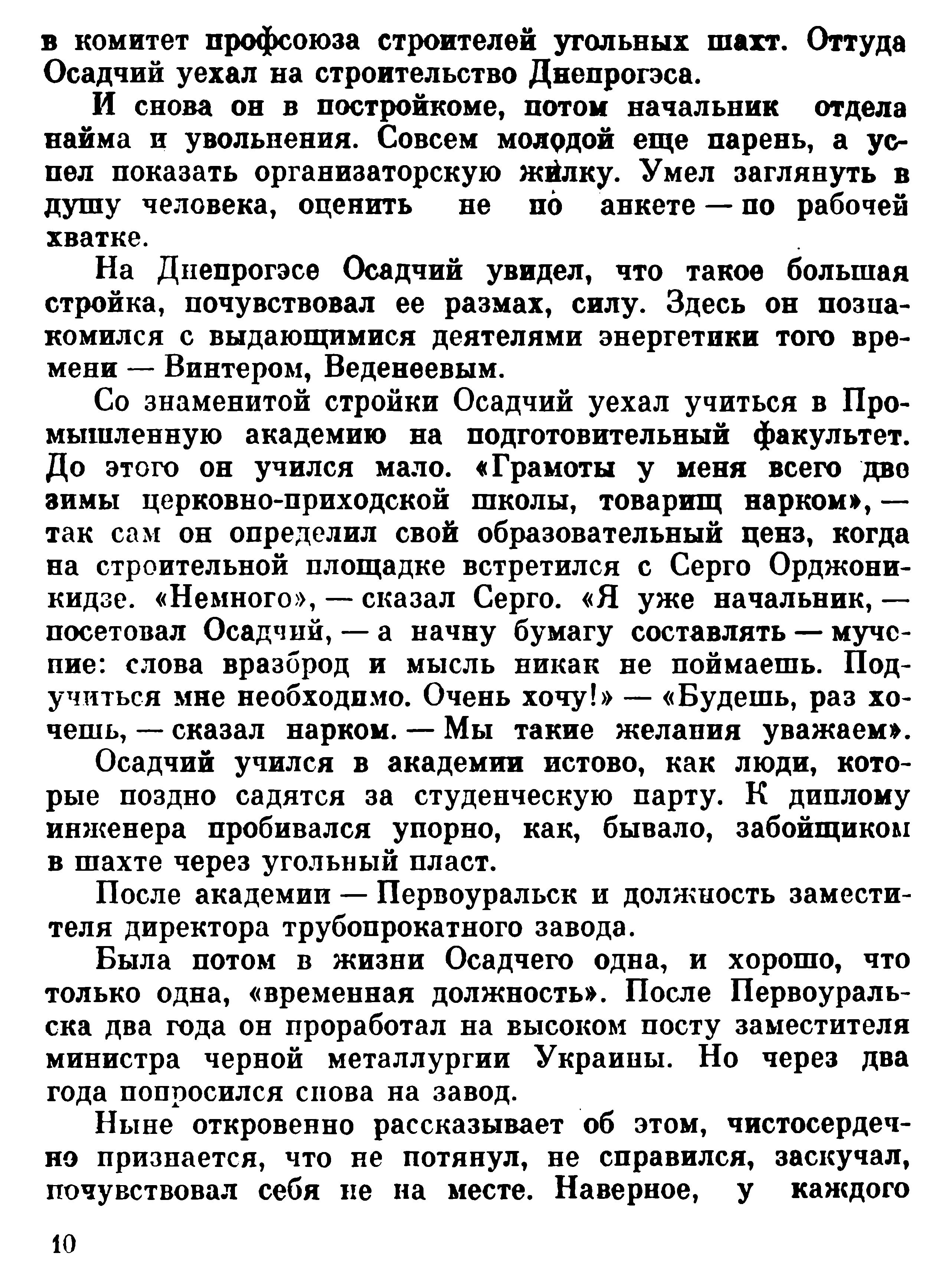 в комитет профсоюза строителей угольных шахт. Оттуда Осадчий уехал на строительство Днепрогэса.

И снова он в постройкоме, потом начальник отдела найма и увольнения. Совсем молодой еще парень, а успел показать организаторскую жилку. Умел заглянуть в душу человека, оценить не по анкете — по рабочей хватке.

На Днепрогэсе Осадчий увидел, что такое большая стройка, почувствовал ее размах, силу. Здесь он познакомился с выдающимися деятелями энергетики того времени — Винтером, Веденеевым.

Со знаменитой стройки Осадчий уехал учиться в Промышленную академию на подготовительный факультет. До этого он учился мало. «Грамоты у меня всего две зимы церковно-приходской школы, товарищ нарком», — так сам он определил свой образовательный ценз, когда на строительной площадке встретился с Серго Орджоникидзе. «Немного», — сказал Серго. «Я уже начальник, — посетовал Осадчий, — а начну бумагу составлять — мучение: слова вразброд и мысль никак не поймаешь. Подучиться мне необходимо. Очень хочу!» — «Будешь, раз хочешь, — сказал нарком. — Мы такие желания уважаем».

Осадчий учился в академии истово, как люди, которые поздно садятся за студенческую парту. К диплому инженера пробивался упорно, как, бывало, забойщиком в шахте через угольный пласт.

После академии — Первоуральск и должность заместителя директора трубопрокатного завода.

Была потом в жизни Осадчего одна, и хорошо, что только одна, «временная должность». После Первоуральска два года он проработал на высоком посту заместителя министра черной металлургии Украины. Но через два года попросился снова на завод.

Ныне откровенно рассказывает об этом, чистосердечно признается, что не потянул, не справился, заскучал, почувствовал себя не на месте. Наверное, у каждого

10